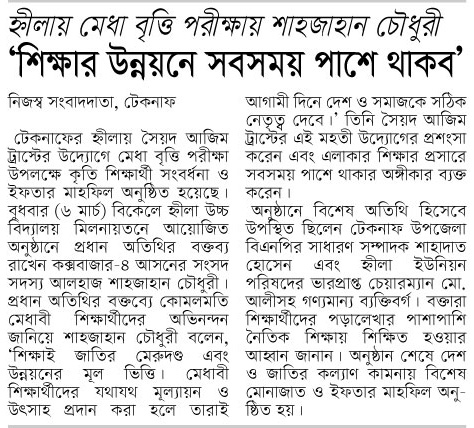 হ্নীলায় মেধা বৃত্তি পরীক্ষায় শাহজাহান চৌধুরী
'শিক্ষার উন্নয়নে সবসময় পাশে থাকব'

নিজস্ব সংবাদদাতা, টেকনাফ

টেকনাফের হ্নীলায় সৈয়দ আজিম ট্রাস্টের উদ্যোগে মেধা বৃত্তি পরীক্ষা উপলক্ষে কৃতি শিক্ষার্থী সংবর্ধনা ও ইফতার মাহফিল অনুষ্ঠিত হয়েছে। বুধবার (৬ মার্চ) বিকেলে হ্নীলা উচ্চ বিদ্যালয় মিলনায়তনে আয়োজিত অনুষ্ঠানে প্রধান অতিথির বক্তব্য রাখেন কক্সবাজার-৪ আসনের সংসদ সদস্য আলহাজ শাহজাহান চৌধুরী। প্রধান অতিথির বক্তব্যে কোমলমতি মেধাবী শিক্ষার্থীদের অভিনন্দন জানিয়ে শাহজাহান চৌধুরী বলেন, 'শিক্ষাই জাতির মেরুদণ্ড এবং উন্নয়নের মূল ভিত্তি। মেধাবী শিক্ষার্থীদের যথাযথ মূল্যায়ন ও উৎসাহ প্রদান করা হলে তারাই আগামী দিনে দেশ ও সমাজকে সঠিক নেতৃত্ব দেবে।' তিনি সৈয়দ আজিম ট্রাস্টের এই মহতী উদ্যোগের প্রশংসা করেন এবং এলাকার শিক্ষার প্রসারে সবসময় পাশে থাকার অঙ্গীকার ব্যক্ত করেন।

অনুষ্ঠানে বিশেষ অতিথি হিসেবে উপস্থিত ছিলেন টেকনাফ উপজেলা বিএনপির সাধারণ সম্পাদক শাহাদাত হোসেন এবং হ্নীলা ইউনিয়ন পরিষদের ভারপ্রাপ্ত চেয়ারম্যান মো. আলীসহ গণ্যমান্য ব্যক্তিবর্গ। বক্তারা শিক্ষার্থীদের পড়ালেখার পাশাপাশি নৈতিক শিক্ষায় শিক্ষিত হওয়ার আহ্বান জানান। অনুষ্ঠান শেষে দেশ ও জাতির কল্যাণ কামনায় বিশেষ মোনাজাত ও ইফতার মাহফিল অনুষ্ঠিত হয়।